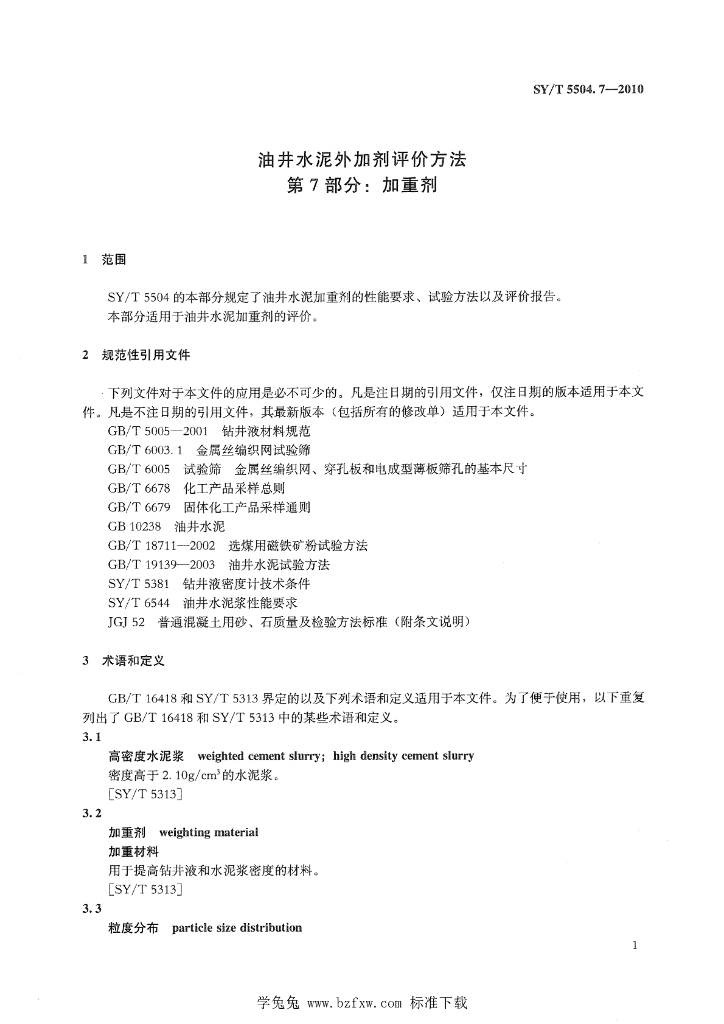 SY/T 5504. 7—2010

油井水泥外加剂评价方法
第 7 部分：加重剂

1 范围

SY/T 5504 的本部分规定了油井水泥加重剂的性能要求、试验方法以及评价报告。
本部分适用于油井水泥加重剂的评价。

2 规范性引用文件

下列文件对于本文件的应用是必不可少的。凡是注日期的引用文件，仅注日期的版本适用于本文件。凡是不注日期的引用文件，其最新版本（包括所有的修改单）适用于本文件。
GB/T 5005—2001 钻井液材料规范
GB/T 6003. 1 金属丝编织网试验筛
GB/T 6005 试验筛 金属丝编织网、穿孔板和电成型薄板筛孔的基本尺寸
GB/T 6678 化工产品采样总则
GB/T 6679 固体化工产品采样通则
GB 10238 油井水泥
GB/T 18711—2002 选煤用磁铁矿粉试验方法
GB/T 19139—2003 油井水泥试验方法
SY/T 5381 钻井液密度计技术条件
SY/T 6544 油井水泥浆性能要求
JGJ 52 普通混凝土用砂、石质量及检验方法标准（附条文说明）

3 术语和定义

GB/T 16418 和 SY/T 5313 界定的以及下列术语和定义适用于本文件。为了便于使用，以下重复列出了 GB/T 16418 和 SY/T 5313 中的某些术语和定义。
3. 1
高密度水泥浆 weighted cement slurry; high density cement slurry
密度高于 2. 10g/cm$^3$ 的水泥浆。
[SY/T 5313]
3. 2
加重剂 weighting material
加重材料
用于提高钻井液和水泥浆密度的材料。
[SY/T 5313]
3. 3
粒度分布 particle size distribution

1

学兔兔 www.bzfxw.com 标准下载